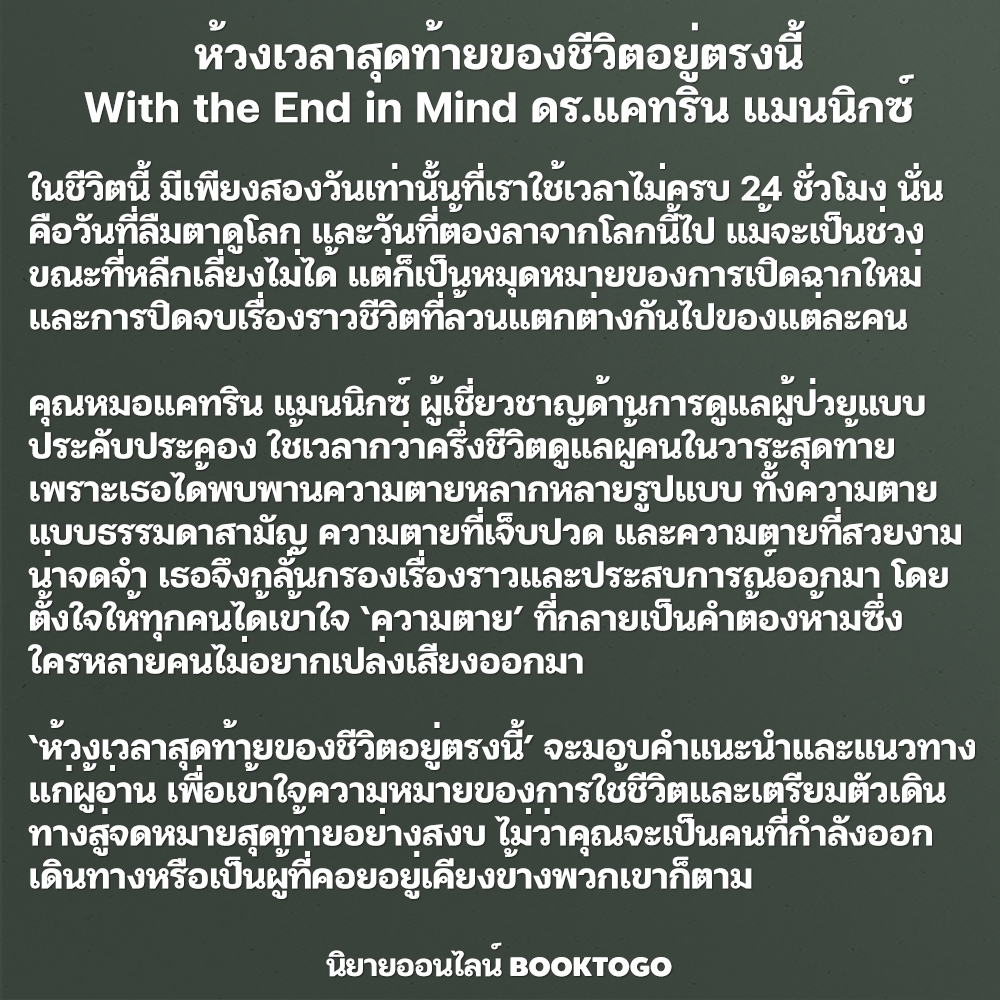 ห้วงเวลาสุดท้ายของชีวิตอยู่ตรงนี้
With the End in Mind ดร.แคทริน แมนนิกซ์

ในชีวิตนี้ มีเพียงสองวันเท่านั้นที่เราใช้เวลาไม่ครบ 24 ชั่วโมง นั่นคือวันที่ลืมตาดูโลก และวันที่ต้องลาจากโลกนี้ไป แม้จะเป็นช่วงขณะที่หลีกเลี่ยงไม่ได้ แต่ก็เป็นหมุดหมายของการเปิดฉากใหม่และการปิดจบเรื่องราวชีวิตที่ล้วนแตกต่างกันไปของแต่ละคน

คุณหมอแคทริน แมนนิกซ์ ผู้เชี่ยวชาญด้านการดูแลผู้ป่วยแบบประคับประคอง ใช้เวลากว่าครึ่งชีวิตดูแลผู้คนในวาระสุดท้าย เพราะเธอได้พบพานความตายหลากหลายรูปแบบ ทั้งความตายแบบธรรมดาสามัญ ความตายที่เจ็บปวด และความตายที่สวยงามน่าจดจำ เธอจึงกลั่นกรองเรื่องราวและประสบการณ์ออกมา โดยตั้งใจให้ทุกคนได้เข้าใจ 'ความตาย' ที่กลายเป็นคำต้องห้ามซึ่งใครหลายคนไม่อยากเปล่งเสียงออกมา

'ห้วงเวลาสุดท้ายของชีวิตอยู่ตรงนี้' จะมอบคำแนะนำและแนวทางแก่ผู้อ่าน เพื่อเข้าใจความหมายของการใช้ชีวิตและเตรียมตัวเดินทางสู่จุดหมายสุดท้ายอย่างสงบ ไม่ว่าคุณจะเป็นคนที่กำลังออกเดินทางหรือเป็นผู้ที่คอยอยู่เคียงข้างพวกเขาก็ตาม

นิยายออนไลน์ BOOKTOGO